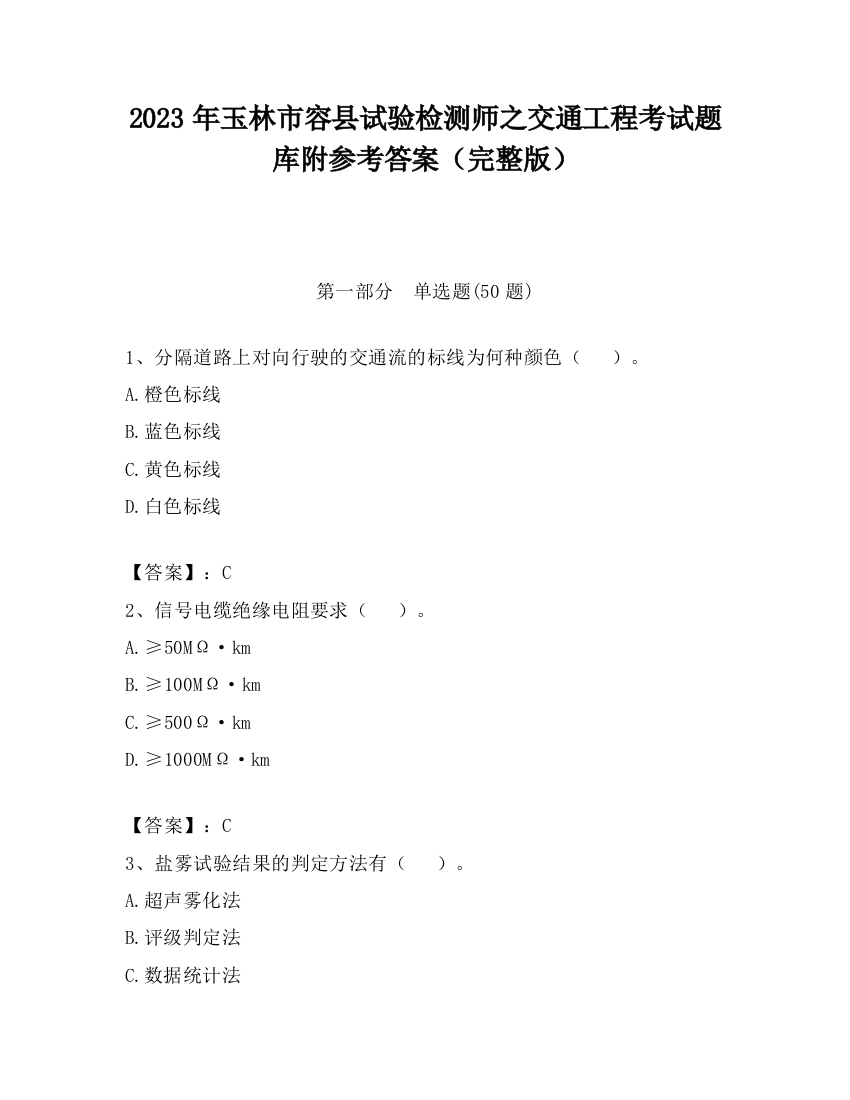 2023 年玉林市容县试验检测师之交通工程考试题库附参考答案（完整版）

第一部分　单选题(50 题)

1、分隔道路上对向行驶的交通流的标线为何种颜色（　　）。

A.橙色标线

B.蓝色标线

C.黄色标线

D.白色标线

【答案】：C

2、信号电缆绝缘电阻要求（　　）。

A.≥50MΩ·km

B.≥100MΩ·km

C.≥500Ω·km

D.≥1000MΩ·km

【答案】：C

3、盐雾试验结果的判定方法有（　　）。

A.超声雾化法

B.评级判定法

C.数据统计法